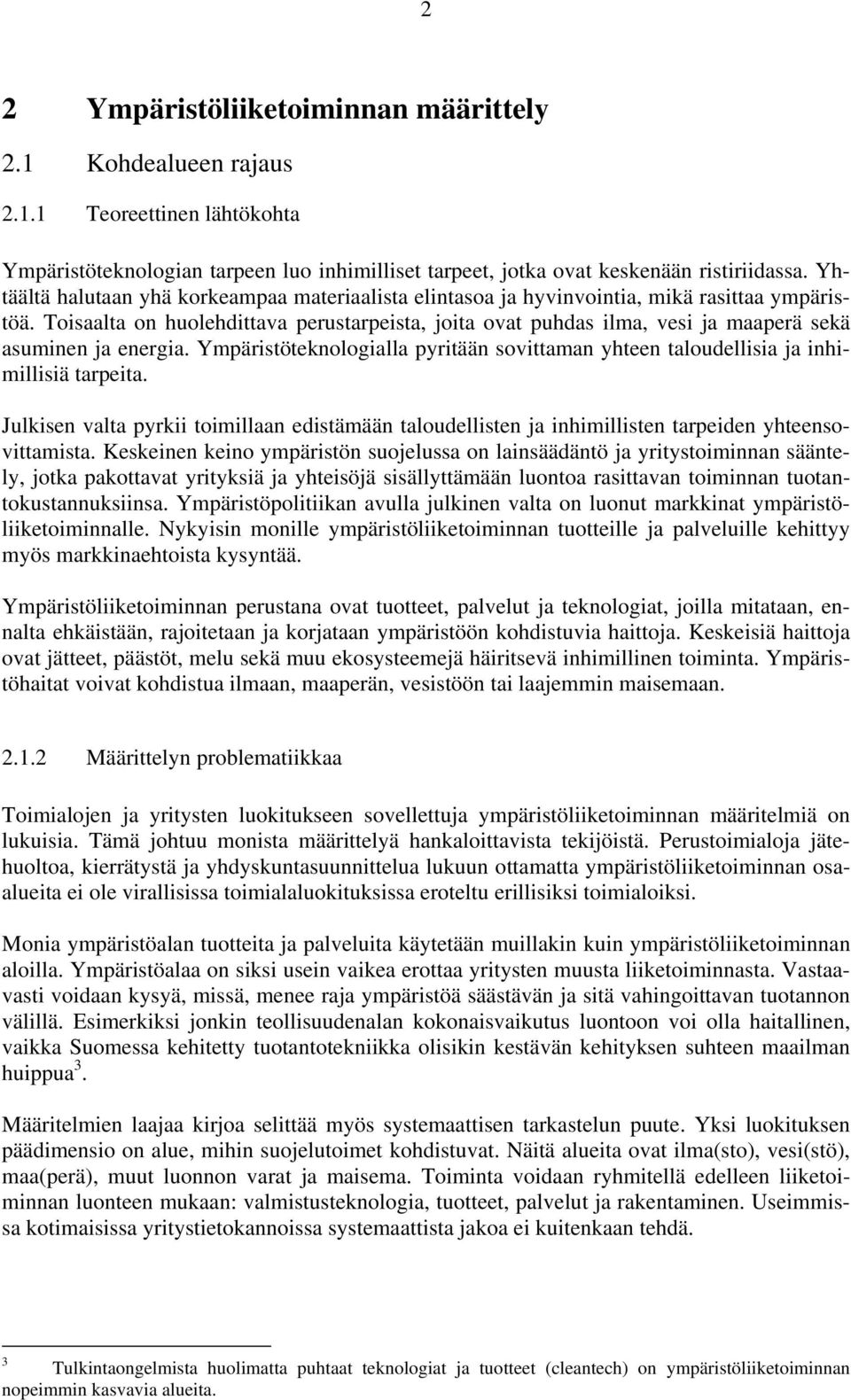 2

2 Ympäristöliiketoiminnan määrittely

2.1 Kohdealueen rajaus

2.1.1 Teoreettinen lähtökohta

Ympäristöteknologian tarpeen luo inhimilliset tarpeet, jotka ovat keskenään ristiriidassa. Yhtäältä halutaan yhä korkeampaa materiaalista elintasoa ja hyvinvointia, mikä rasittaa ympäristöä. Toisaalta on huolehdittava perustarpeista, joita ovat puhdas ilma, vesi ja maaperä sekä asuminen ja energia. Ympäristöteknologialla pyritään sovittaman yhteen taloudellisia ja inhimillisiä tarpeita.

Julkisen valta pyrkii toimillaan edistämään taloudellisten ja inhimillisten tarpeiden yhteensovittamista. Keskeinen keino ympäristön suojelussa on lainsäädäntö ja yritystoiminnan sääntely, jotka pakottavat yrityksiä ja yhteisöjä sisällyttämään luontoa rasittavan toiminnan tuotantokustannuksiinsa. Ympäristöpolitiikan avulla julkinen valta on luonut markkinat ympäristöliiketoiminnalle. Nykyisin monille ympäristöliiketoiminnan tuotteille ja palveluille kehittyy myös markkinaehtoista kysyntää.

Ympäristöliiketoiminnan perustana ovat tuotteet, palvelut ja teknologiat, joilla mitataan, ennalta ehkäistään, rajoitetaan ja korjataan ympäristöön kohdistuvia haittoja. Keskeisiä haittoja ovat jätteet, päästöt, melu sekä muu ekosysteemejä häiritsevä inhimillinen toiminta. Ympäristöhaitat voivat kohdistua ilmaan, maaperän, vesistöön tai laajemmin maisemaan.

2.1.2 Määrittelyn problematiikkaa

Toimialojen ja yritysten luokitukseen sovellettuja ympäristöliiketoiminnan määritelmiä on lukuisia. Tämä johtuu monista määrittelyä hankaloittavista tekijöistä. Perustoimialoja jätehuoltoa, kierrätystä ja yhdyskuntasuunnittelua lukuun ottamatta ympäristöliiketoiminnan osaalueita ei ole virallisissa toimialaluokituksissa eroteltu erillisiksi toimialoiksi.

Monia ympäristöalan tuotteita ja palveluita käytetään muillakin kuin ympäristöliiketoiminnan aloilla. Ympäristöalaa on siksi usein vaikea erottaa yritysten muusta liiketoiminnasta. Vastaavasti voidaan kysyä, missä, menee raja ympäristöä säästävän ja sitä vahingoittavan tuotannon välillä. Esimerkiksi jonkin teollisuudenalan kokonaisvaikutus luontoon voi olla haitallinen, vaikka Suomessa kehitetty tuotantotekniikka olisikin kestävän kehityksen suhteen maailman huippua$^3$.

Määritelmien laajaa kirjoa selittää myös systemaattisen tarkastelun puute. Yksi luokituksen päädimensio on alue, mihin suojelutoimet kohdistuvat. Näitä alueita ovat ilma(sto), vesi(stö), maa(perä), muut luonnon varat ja maisema. Toiminta voidaan ryhmitellä edelleen liiketoiminnan luonteen mukaan: valmistusteknologia, tuotteet, palvelut ja rakentaminen. Useimmissa kotimaisissa yritystietokannoissa systemaattista jakoa ei kuitenkaan tehdä.

$^3$ Tulkintaongelmista huolimatta puhtaat teknologiat ja tuotteet (cleantech) on ympäristöliiketoiminnan nopeimmin kasvavia alueita.